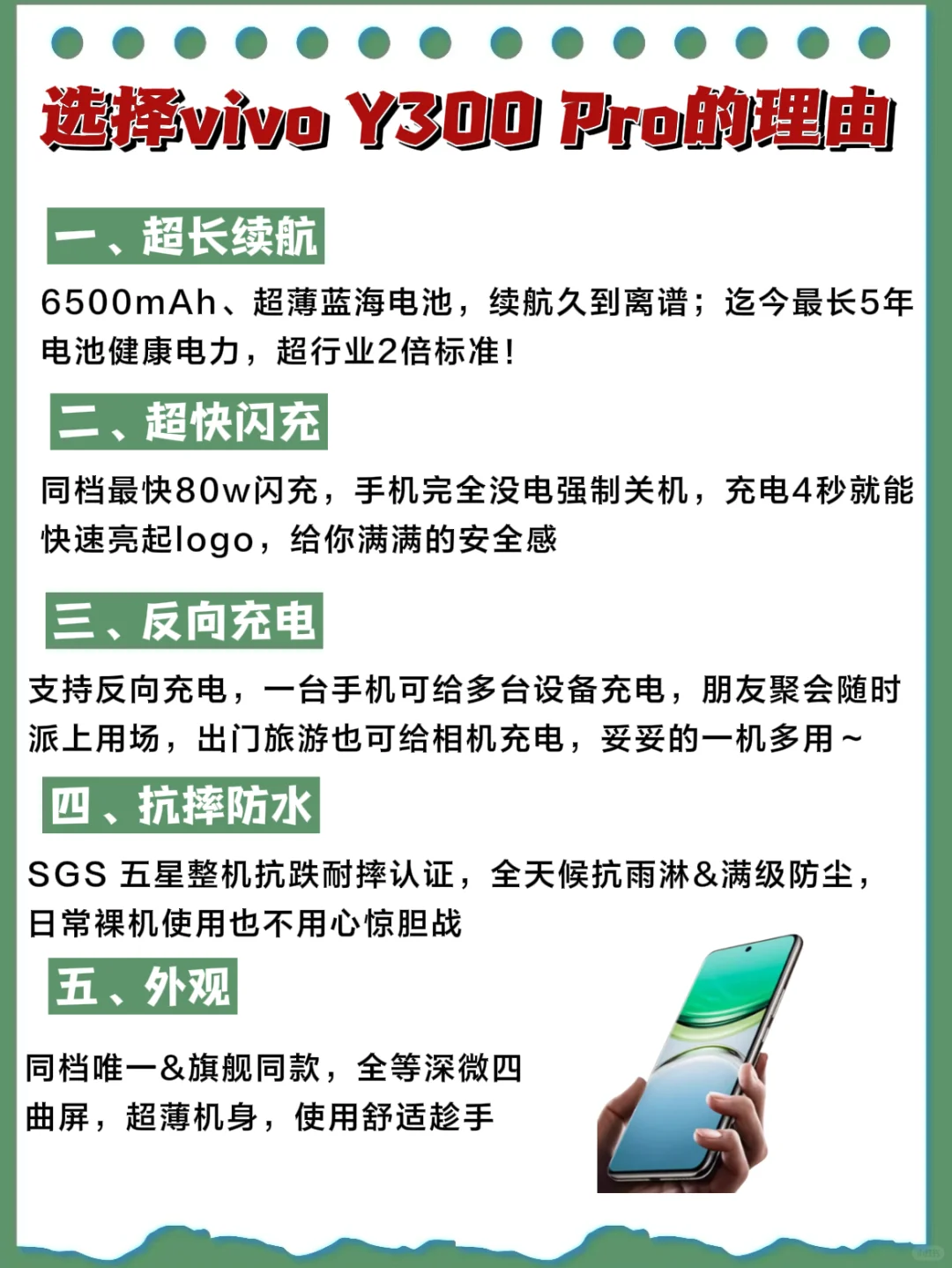 选择vivo Y300 Pro的理由

一、超长续航

6500mAh、超薄蓝海电池，续航久到离谱；迄今最长5年电池健康电力，超行业2倍标准！

二、超快闪充

同档最快80w闪充，手机完全没电强制关机，充电4秒就能快速亮起logo，给你满满的安全感

三、反向充电

支持反向充电，一台手机可给多台设备充电，朋友聚会随时派上用场，出门旅游也可给相机充电，妥妥的一机多用~

四、抗摔防水

SGS 五星整机抗跌耐摔认证，全天候抗雨淋&满级防尘，日常裸机使用也不用心惊胆战

五、外观

同档唯一&旗舰同款，全等深微四曲屏，超薄机身，使用舒适趁手